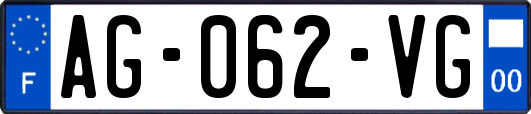 F
AG-062-VG
00